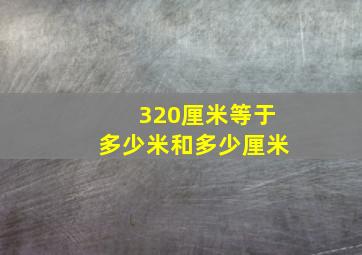 320厘米等于多少米和多少厘米